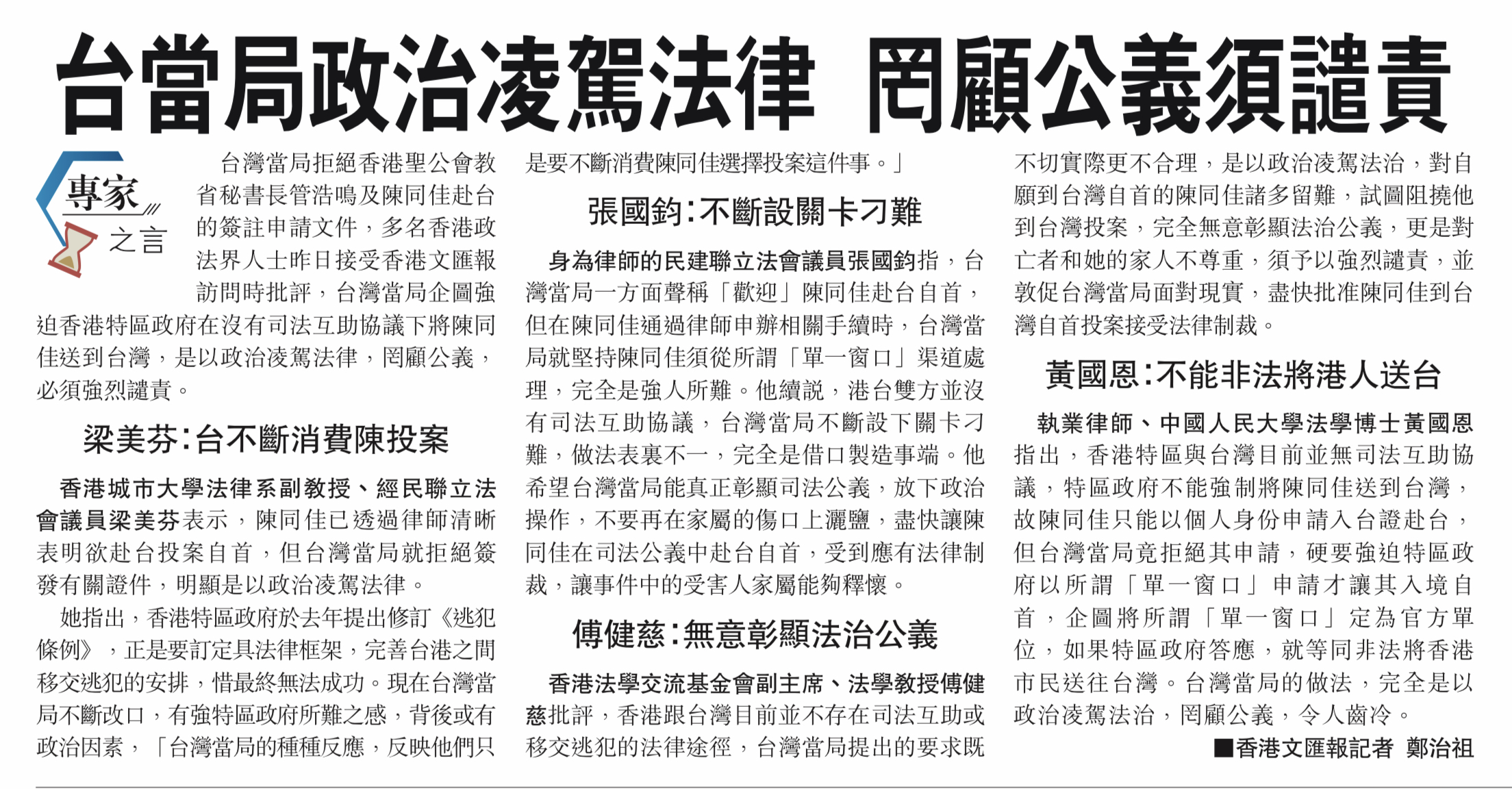 台當局政治凌駕法律 罔顧公義須譴責

專家之言

台灣當局拒絕香港聖公會教省秘書長管浩鳴及陳同佳赴台的簽註申請文件，多名香港政法界人士昨日接受香港文匯報訪問時批評，台灣當局企圖強迫香港特區政府在沒有司法互助協議下將陳同佳送到台灣，是以政治凌駕法律，罔顧公義，必須強烈譴責。

梁美芬：台不斷消費陳投案

香港城市大學法律系副教授、經民聯立法會議員梁美芬表示，陳同佳已透過律師清晰表明欲赴台投案自首，但台灣當局就拒絕簽發有關證件，明顯是以政治凌駕法律。

她指出，香港特區政府於去年提出修訂《逃犯條例》，正是要訂定具法律框架，完善台港之間移交逃犯的安排，惜最終無法成功。現在台灣當局不斷改口，有強特區政府所難之感，背後或有政治因素，「台灣當局的種種反應，反映他們只是要不斷消費陳同佳選擇投案這件事。」

張國鈞：不斷設關卡刁難

身為律師的民建聯立法會議員張國鈞指，台灣當局一方面聲稱「歡迎」陳同佳赴台自首，但在陳同佳通過律師申辦相關手續時，台灣當局就堅持陳同佳須從所謂「單一窗口」渠道處理，完全是強人所難。他續說，港台雙方並沒有司法互助協議，台灣當局不斷設下關卡刁難，做法表裏不一，完全是借口製造事端。他希望台灣當局能真正彰顯司法公義，放下政治操作，不要再在家屬的傷口上灑鹽，盡快讓陳同佳在司法公義中赴台自首，受到應有法律制裁，讓事件中的受害人家屬能夠釋懷。

傅健慈：無意彰顯法治公義

香港法學交流基金會副主席、法學教授傅健慈批評，香港跟台灣目前並不存在司法互助或移交逃犯的法律途徑，台灣當局提出的要求既不切實際更不合理，是以政治凌駕法治，對自願到台灣自首的陳同佳諸多留難，試圖阻撓他到台灣投案，完全無意彰顯法治公義，更是對亡者和她的家人不尊重，須予以強烈譴責，並敦促台灣當局面對現實，盡快批准陳同佳到台灣自首投案接受法律制裁。

黃國恩：不能非法將港人送台

執業律師、中國人民大學法學博士黃國恩指出，香港特區與台灣目前並無司法互助協議，特區政府不能強制將陳同佳送到台灣，故陳同佳只能以個人身份申請入台證赴台，但台灣當局竟拒絕其申請，硬要強迫特區政府以所謂「單一窗口」申請才讓其入境自首，企圖將所謂「單一窗口」定為官方單位，如果特區政府答應，就等同非法將香港市民送往台灣。台灣當局的做法，完全是以政治凌駕法治，罔顧公義，令人齒冷。

■香港文匯報記者 鄭治祖